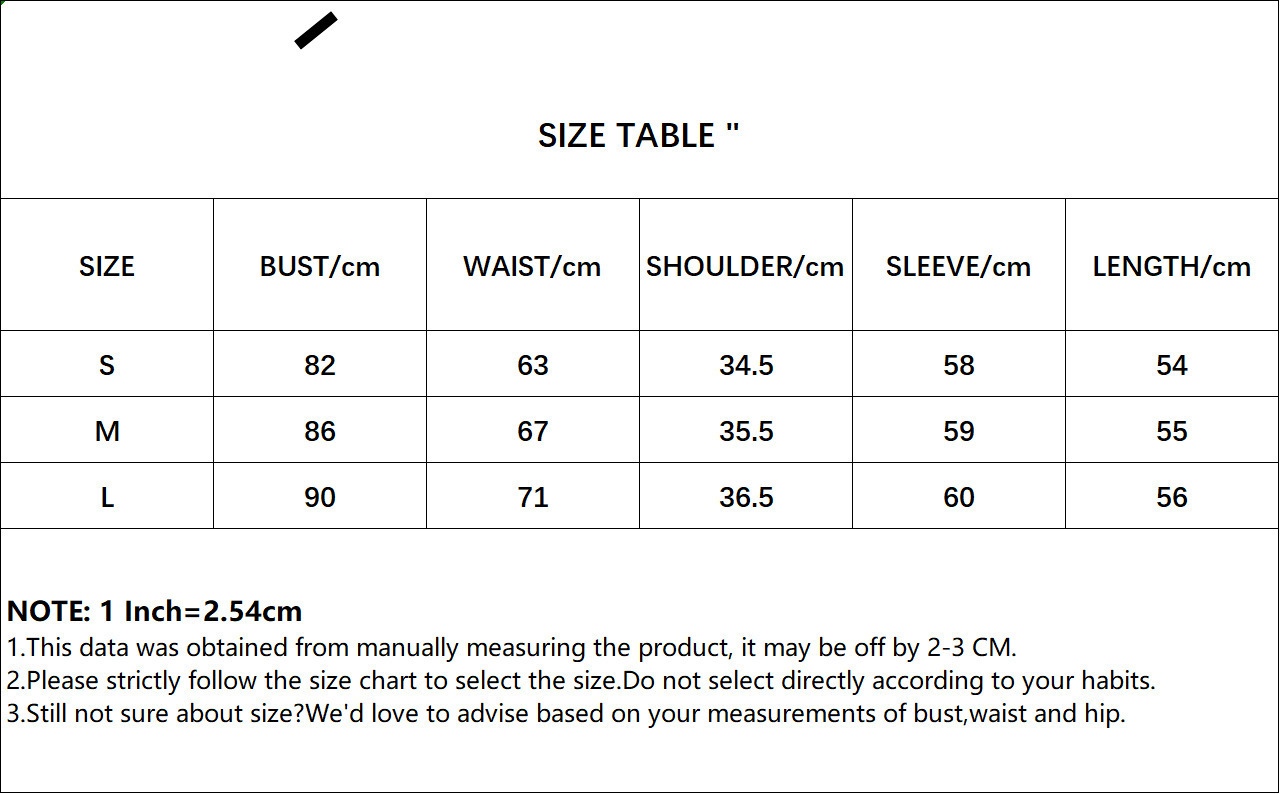 SIZE TABLE "

| SIZE | BUST/cm | WAIST/cm | SHOULDER/cm | SLEEVE/cm | LENGTH/cm |
|---|---|---|---|---|---|
| S | 82 | 63 | 34.5 | 58 | 54 |
| M | 86 | 67 | 35.5 | 59 | 55 |
| L | 90 | 71 | 36.5 | 60 | 56 |

NOTE: 1 Inch=2.54cm
1.This data was obtained from manually measuring the product, it may be off by 2-3 CM.
2.Please strictly follow the size chart to select the size.Do not select directly according to your habits.
3.Still not sure about size?We'd love to advise based on your measurements of bust,waist and hip.